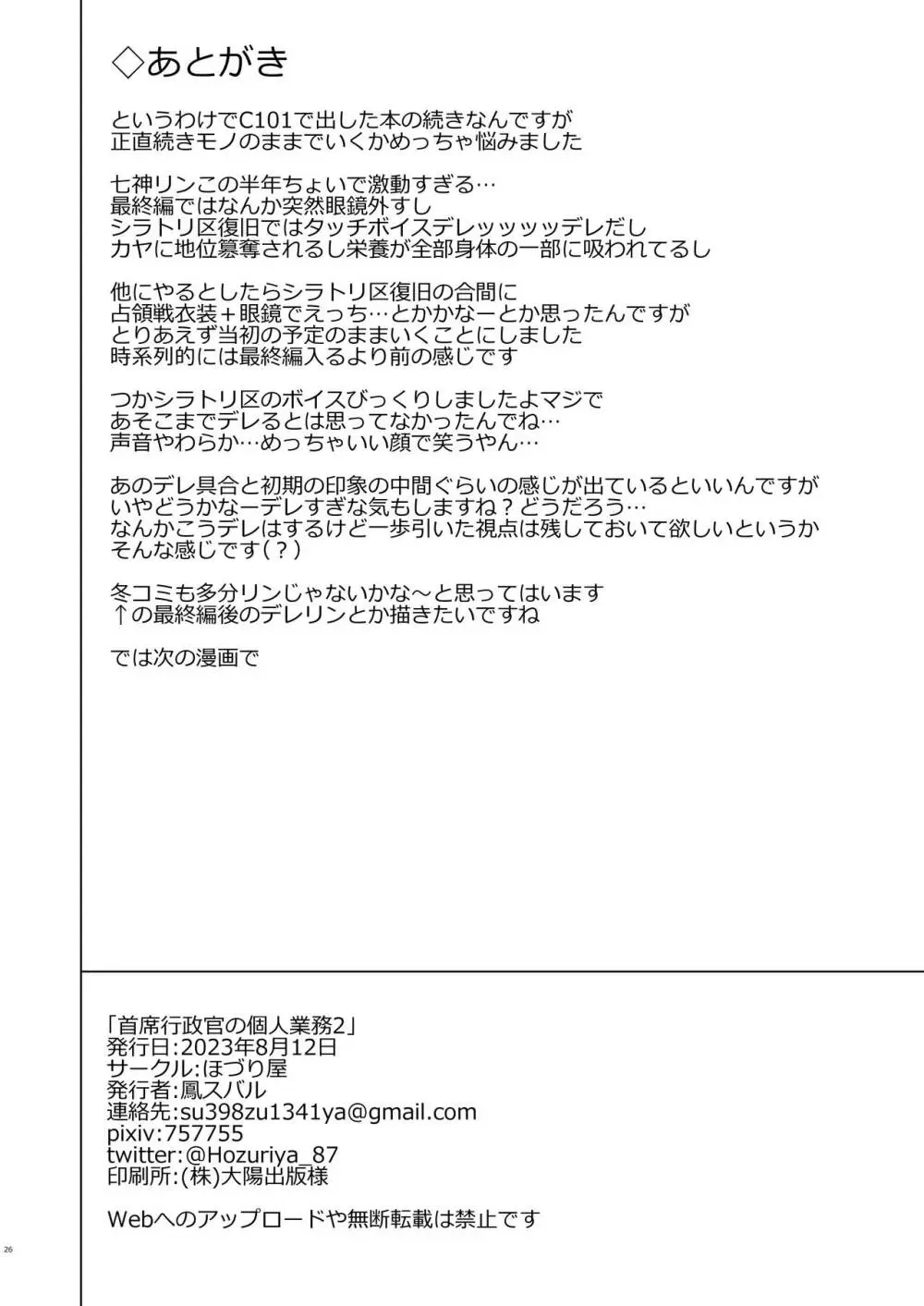 ◇あとがき

というわけでC101で出した本の続きなんですが
正直続きモノのままでいくかめっちゃ悩みました

七神リンこの半年ちょいで激動すぎる…
最終編ではなんか突然眼鏡外すし
シラトリ区復旧ではタッチボイスデレッッッッデレだし
カヤに地位簒奪されるし栄養が全部身体の一部に吸われてるし

他にやるとしたらシラトリ区復旧の合間に
占領戦衣装＋眼鏡でえっち…とかかなーとか思ったんですが
とりあえず当初の予定のままいくことにしました
時系列的には最終編入るより前の感じです

つかシラトリ区のボイスびっくりしましたよマジで
あそこまでデレるとは思ってなかったんでね…
声音やわらか…めっちゃいい顔で笑うやん…

あのデレ具合と初期の印象の中間ぐらいの感じが出ているといいんですが
いやどうかなーデレすぎな気もしますね？どうだろう…
なんかこうデレはするけど一歩引いた視点は残しておいて欲しいというか
そんな感じです（？）

冬コミも多分リンじゃないかな～と思ってはいます
↑の最終編後のデレリンとか描きたいですね

では次の漫画で

「首席行政官の個人業務2」
発行日:2023年8月12日
サークル:ほづり屋
発行者:鳳スバル
連絡先:su398zu1341ya@gmail.com
pixiv:757755
twitter:@Hozuriya_87
印刷所:(株)大陽出版様

Webへのアップロードや無断転載は禁止です

26